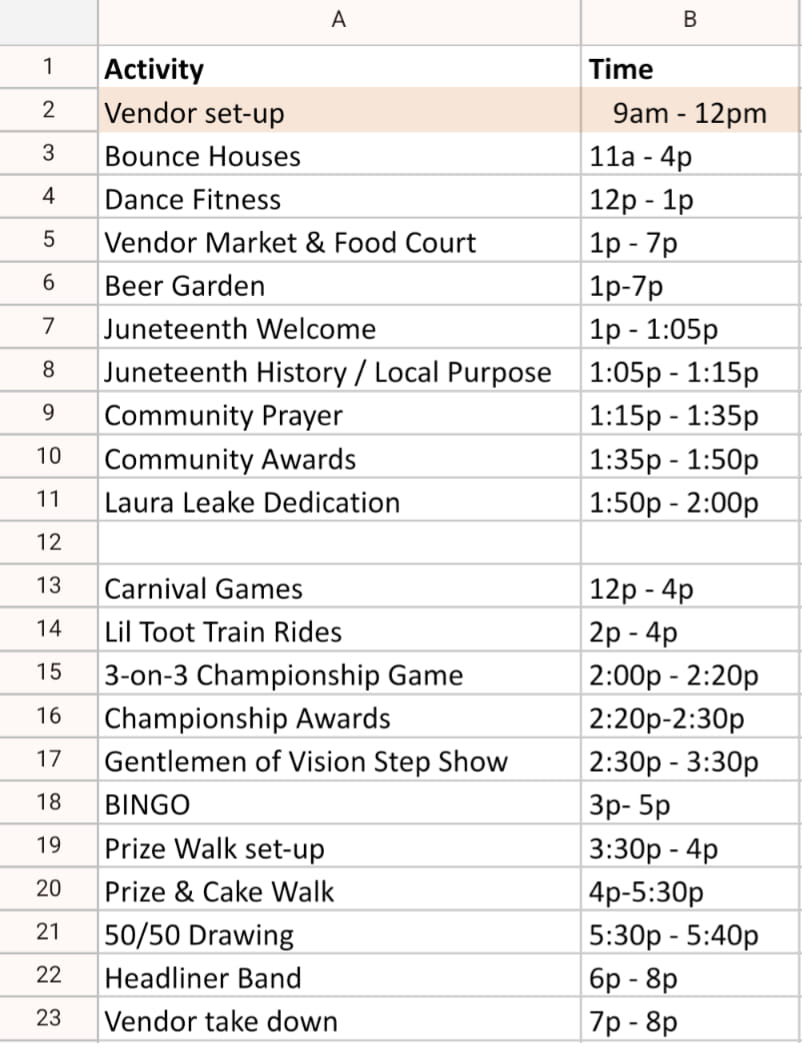 |  | A | B |
|---|---|---|
| 1 | Activity | Time |
| 2 | Vendor set-up | 9am - 12pm |
| 3 | Bounce Houses | 11a - 4p |
| 4 | Dance Fitness | 12p - 1p |
| 5 | Vendor Market & Food Court | 1p - 7p |
| 6 | Beer Garden | 1p-7p |
| 7 | Juneteenth Welcome | 1p - 1:05p |
| 8 | Juneteenth History / Local Purpose | 1:05p - 1:15p |
| 9 | Community Prayer | 1:15p - 1:35p |
| 10 | Community Awards | 1:35p - 1:50p |
| 11 | Laura Leake Dedication | 1:50p - 2:00p |
| 12 |  |  |
| 13 | Carnival Games | 12p - 4p |
| 14 | Lil Toot Train Rides | 2p - 4p |
| 15 | 3-on-3 Championship Game | 2:00p - 2:20p |
| 16 | Championship Awards | 2:20p-2:30p |
| 17 | Gentlemen of Vision Step Show | 2:30p - 3:30p |
| 18 | BINGO | 3p- 5p |
| 19 | Prize Walk set-up | 3:30p - 4p |
| 20 | Prize & Cake Walk | 4p-5:30p |
| 21 | 50/50 Drawing | 5:30p - 5:40p |
| 22 | Headliner Band | 6p - 8p |
| 23 | Vendor take down | 7p - 8p |